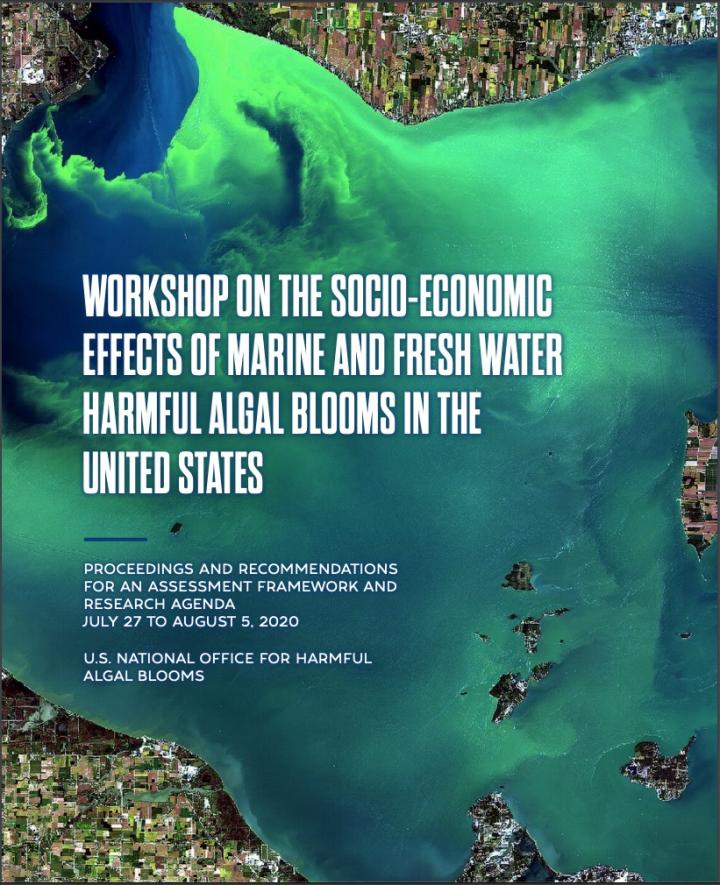 WORKSHOP ON THE SOCIO-ECONOMIC EFFECTS OF MARINE AND FRESH WATER HARMFUL ALGAL BLOOMS IN THE UNITED STATES

PROCEEDINGS AND RECOMMENDATIONS FOR AN ASSESSMENT FRAMEWORK AND RESEARCH AGENDA
JULY 27 TO AUGUST 5, 2020

U.S. NATIONAL OFFICE FOR HARMFUL ALGAL BLOOMS